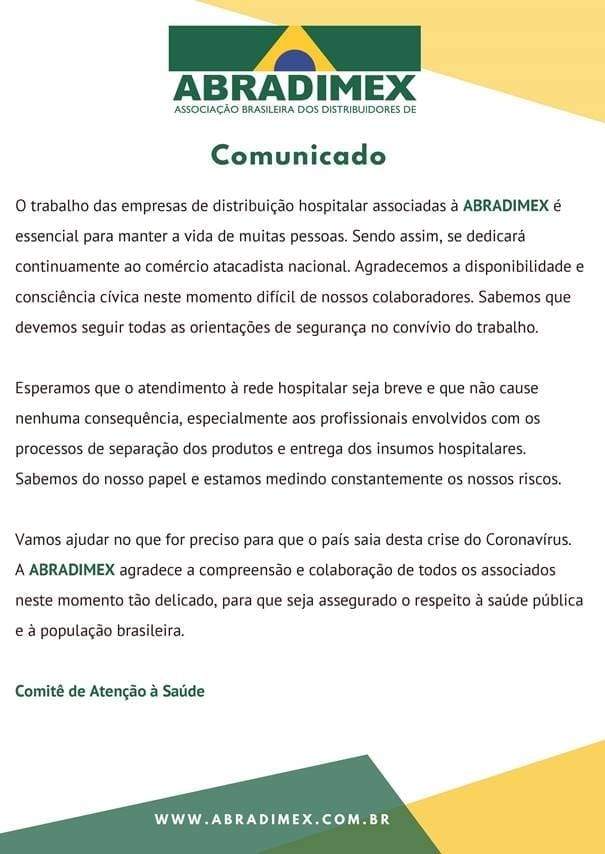 ABRADIMEX
ASSOCIAÇÃO BRASILEIRA DOS DISTRIBUIDORES DE

Comunicado

O trabalho das empresas de distribuição hospitalar associadas à ABRADIMEX é essencial para manter a vida de muitas pessoas. Sendo assim, se dedicará continuamente ao comércio atacadista nacional. Agradecemos a disponibilidade e consciência cívica neste momento difícil de nossos colaboradores. Sabemos que devemos seguir todas as orientações de segurança no convívio do trabalho.

Esperamos que o atendimento à rede hospitalar seja breve e que não cause nenhuma consequência, especialmente aos profissionais envolvidos com os processos de separação dos produtos e entrega dos insumos hospitalares. Sabemos do nosso papel e estamos medindo constantemente os nossos riscos.

Vamos ajudar no que for preciso para que o país saia desta crise do Coronavírus. A ABRADIMEX agradece a compreensão e colaboração de todos os associados neste momento tão delicado, para que seja assegurado o respeito à saúde pública e à população brasileira.

Comitê de Atenção à Saúde

WWW.ABRADIMEX.COM.BR